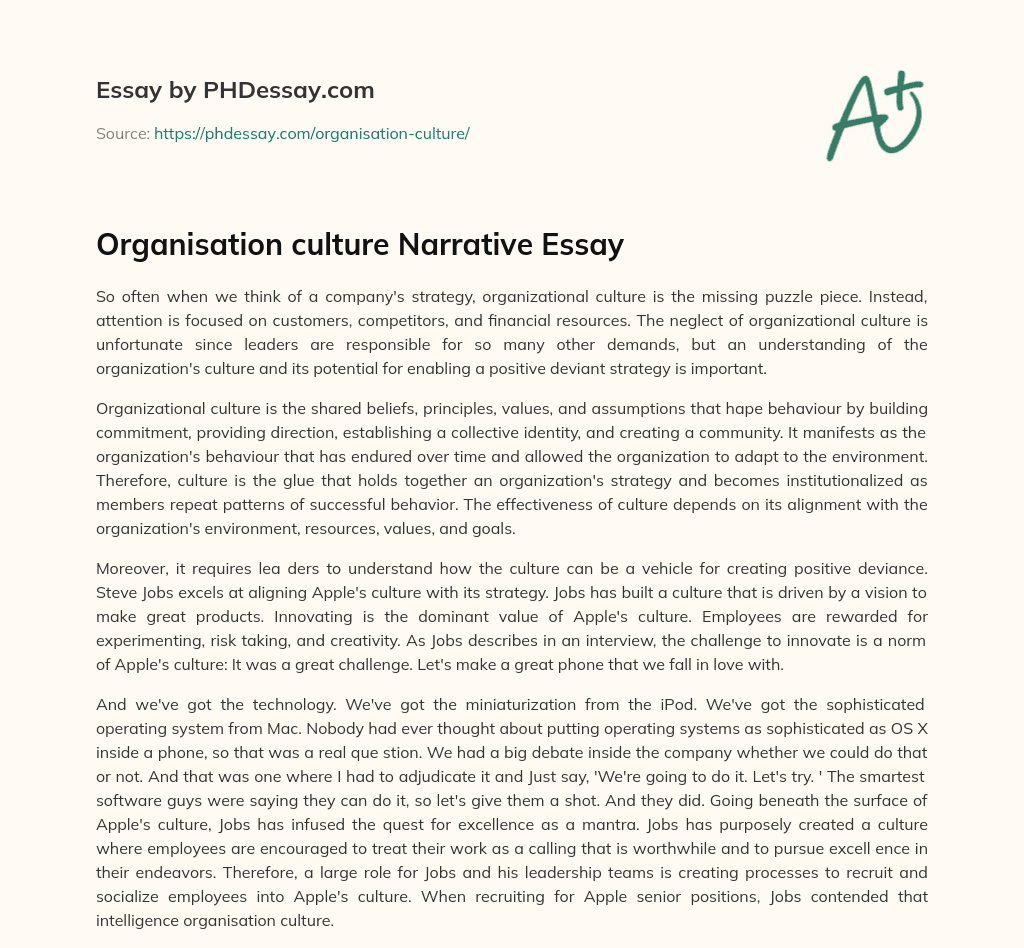 Essay by PHDessay.com

Source: https://phdessay.com/organisation-culture/

A+

Organisation culture Narrative Essay

So often when we think of a company's strategy, organizational culture is the missing puzzle piece. Instead, attention is focused on customers, competitors, and financial resources. The neglect of organizational culture is unfortunate since leaders are responsible for so many other demands, but an understanding of the organization's culture and its potential for enabling a positive deviant strategy is important.

Organizational culture is the shared beliefs, principles, values, and assumptions that hape behaviour by building commitment, providing direction, establishing a collective identity, and creating a community. It manifests as the organization's behaviour that has endured over time and allowed the organization to adapt to the environment. Therefore, culture is the glue that holds together an organization's strategy and becomes institutionalized as members repeat patterns of successful behavior. The effectiveness of culture depends on its alignment with the organization's environment, resources, values, and goals.

Moreover, it requires lea ders to understand how the culture can be a vehicle for creating positive deviance. Steve Jobs excels at aligning Apple's culture with its strategy. Jobs has built a culture that is driven by a vision to make great products. Innovating is the dominant value of Apple's culture. Employees are rewarded for experimenting, risk taking, and creativity. As Jobs describes in an interview, the challenge to innovate is a norm of Apple's culture: It was a great challenge. Let's make a great phone that we fall in love with.

And we've got the technology. We've got the miniaturization from the iPod. We've got the sophisticated operating system from Mac. Nobody had ever thought about putting operating systems as sophisticated as OS X inside a phone, so that was a real que stion. We had a big debate inside the company whether we could do that or not. And that was one where I had to adjudicate it and Just say, 'We're going to do it. Let's try. ' The smartest software guys were saying they can do it, so let's give them a shot. And they did. Going beneath the surface of Apple's culture, Jobs has infused the quest for excellence as a mantra. Jobs has purposely created a culture where employees are encouraged to treat their work as a calling that is worthwhile and to pursue excell ence in their endeavors. Therefore, a large role for Jobs and his leadership teams is creating processes to recruit and socialize employees into Apple's culture. When recruiting for Apple senior positions, Jobs contended that intelligence organisation culture.